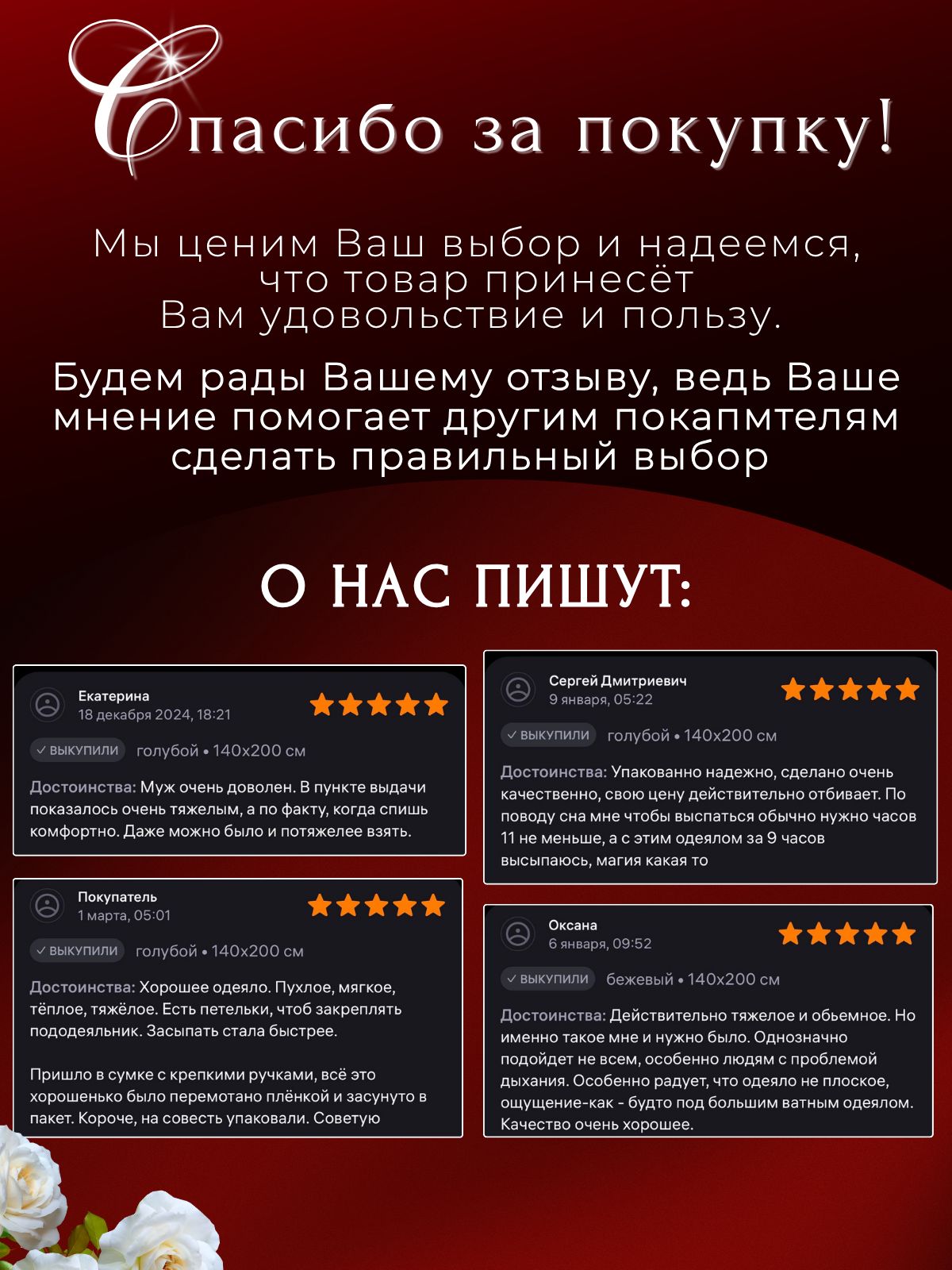 Спасибо за покупку!

Мы ценим Ваш выбор и надеемся, что товар принесёт Вам удовольствие и пользу.

Будем рады Вашему отзыву, ведь Ваше мнение помогает другим покапмтелям сделать правильный выбор

О НАС ПИШУТ:

Екатерина
18 декабря 2024, 18:21
✓ ВЫКУПИЛИ голубой • 140x200 см
Достоинства: Муж очень доволен. В пункте выдачи показалось очень тяжелым, а по факту, когда спишь комфортно. Даже можно было и потяжелее взять.

Покупатель
1 марта, 05:01
✓ ВЫКУПИЛИ голубой • 140x200 см
Достоинства: Хорошее одеяло. Пухлое, мягкое, тёплое, тяжёлое. Есть петельки, чтоб закреплять пододеяльник. Засыпать стала быстрее.

Пришло в сумке с крепкими ручками, всё это хорошенько было перемотано плёнкой и засунуто в пакет. Короче, на совесть упаковали. Советую

Сергей Дмитриевич
9 января, 05:22
✓ ВЫКУПИЛИ голубой • 140x200 см
Достоинства: Упакованно надежно, сделано очень качественно, свою цену действительно отбивает. По поводу сна мне чтобы выспаться обычно нужно часов 11 не меньше, а с этим одеялом за 9 часов высыпаюсь, магия какая то

Оксана
6 января, 09:52
✓ ВЫКУПИЛИ бежевый • 140x200 см
Достоинства: Действительно тяжелое и обьемное. Но именно такое мне и нужно было. Однозначно подойдет не всем, особенно людям с проблемой дыхания. Особенно радует, что одеяло не плоское, ощущение-как - будто под большим ватным одеялом. Качество очень хорошее.